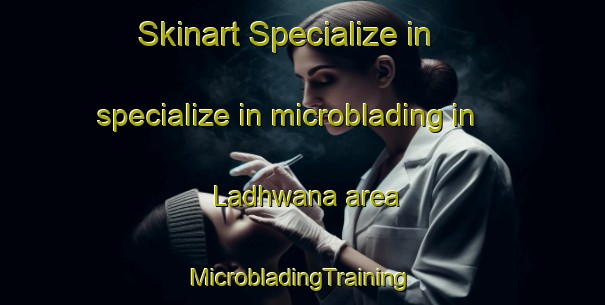 Skinart Specialize in specialize in microblading in Ladhwana area

MicrobladingTraining